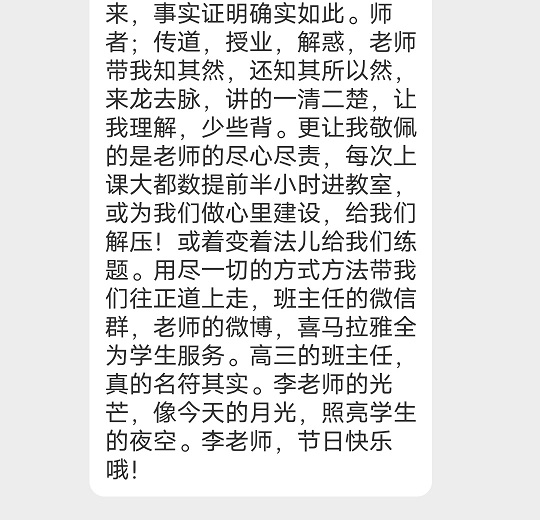 来，事实证明确实如此。师者；传道，授业，解惑，老师带我知其然，还知其所以然，来龙去脉，讲的一清二楚，让我理解，少些背。更让我敬佩的是老师的尽心尽责，每次上课大都数提前半小时进教室，或为我们做心里建设，给我们解压！或着变着法儿给我们练题。用尽一切的方式方法带我们往正道上走，班主任的微信群，老师的微博，喜马拉雅全为学生服务。高三的班主任，真的名符其实。李老师的光芒，像今天的月光，照亮学生的夜空。李老师，节日快乐哦！